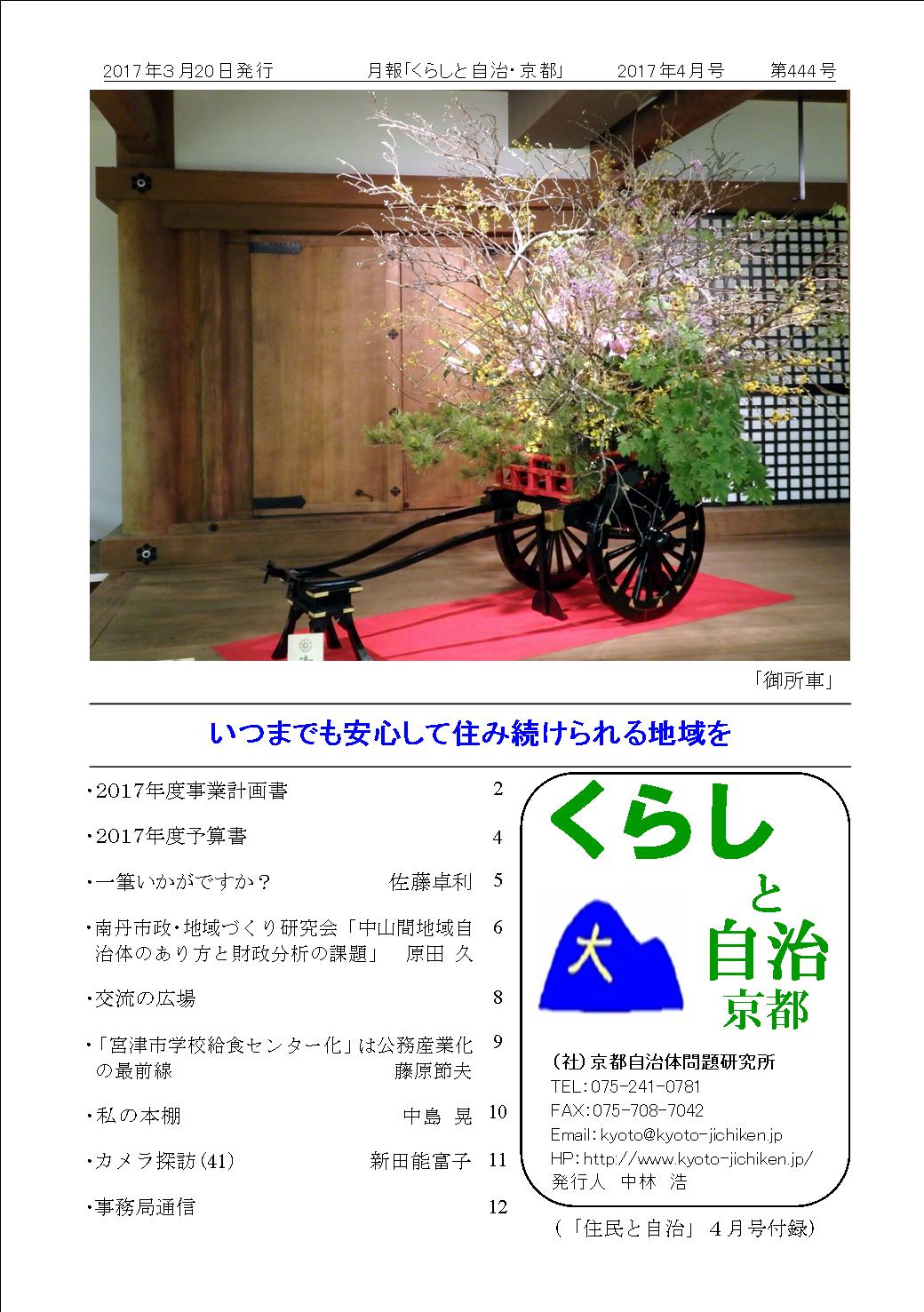 2017年3月20日発行　月報「くらしと自治・京都」　2017年4月号　第444号

「御所車」

いつまでも安心して住み続けられる地域を

・2017年度事業計画書　2

・2017年度予算書　4

・一筆いかがですか？　佐藤卓利　5

・南丹市政・地域づくり研究会「中山間地域自治体のあり方と財政分析の課題」　原田 久　6

・交流の広場　8

・「宮津市学校給食センター化」は公務産業化の最前線　藤原節夫　9

・私の本棚　中島 晃　10

・カメラ探訪(41)　新田能富子　11

・事務局通信　12

くらし
と
自治
京都
大

(社)京都自治体問題研究所
TEL:075-241-0781
FAX:075-708-7042
Email:kyoto@kyoto-jichiken.jp
HP:http://www.kyoto-jichiken.jp/
発行人　中林 浩

(「住民と自治」4月号付録)